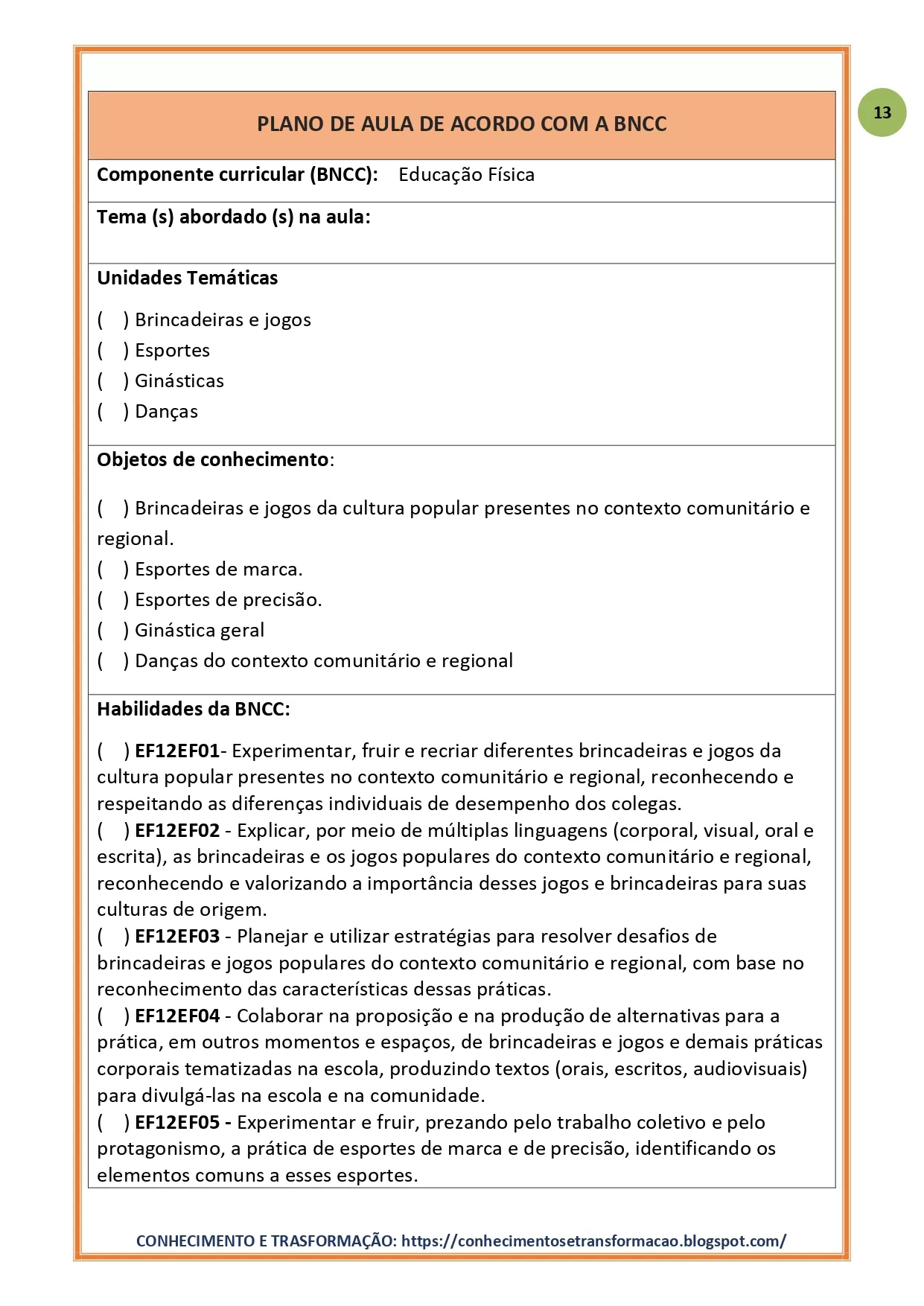 13

PLANO DE AULA DE ACORDO COM A BNCC

Componente curricular (BNCC): Educação Física

Tema (s) abordado (s) na aula:

Unidades Temáticas

( ) Brincadeiras e jogos
( ) Esportes
( ) Ginásticas
( ) Danças

Objetos de conhecimento:

( ) Brincadeiras e jogos da cultura popular presentes no contexto comunitário e regional.
( ) Esportes de marca.
( ) Esportes de precisão.
( ) Ginástica geral
( ) Danças do contexto comunitário e regional

Habilidades da BNCC:

( ) EF12EF01- Experimentar, fruir e recriar diferentes brincadeiras e jogos da cultura popular presentes no contexto comunitário e regional, reconhecendo e respeitando as diferenças individuais de desempenho dos colegas.
( ) EF12EF02 - Explicar, por meio de múltiplas linguagens (corporal, visual, oral e escrita), as brincadeiras e os jogos populares do contexto comunitário e regional, reconhecendo e valorizando a importância desses jogos e brincadeiras para suas culturas de origem.
( ) EF12EF03 - Planejar e utilizar estratégias para resolver desafios de brincadeiras e jogos populares do contexto comunitário e regional, com base no reconhecimento das características dessas práticas.
( ) EF12EF04 - Colaborar na proposição e na produção de alternativas para a prática, em outros momentos e espaços, de brincadeiras e jogos e demais práticas corporais tematizadas na escola, produzindo textos (orais, escritos, audiovisuais) para divulgá-las na escola e na comunidade.
( ) EF12EF05 - Experimentar e fruir, prezando pelo trabalho coletivo e pelo protagonismo, a prática de esportes de marca e de precisão, identificando os elementos comuns a esses esportes.

CONHECIMENTO E TRASFORMAÇÃO: https://conhecimentosetransformacao.blogspot.com/